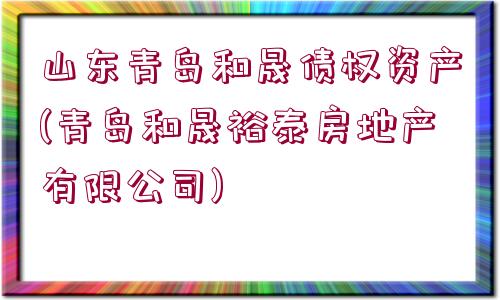 山东青岛和晟债权资产（青岛和晟裕泰房地产有限公司）